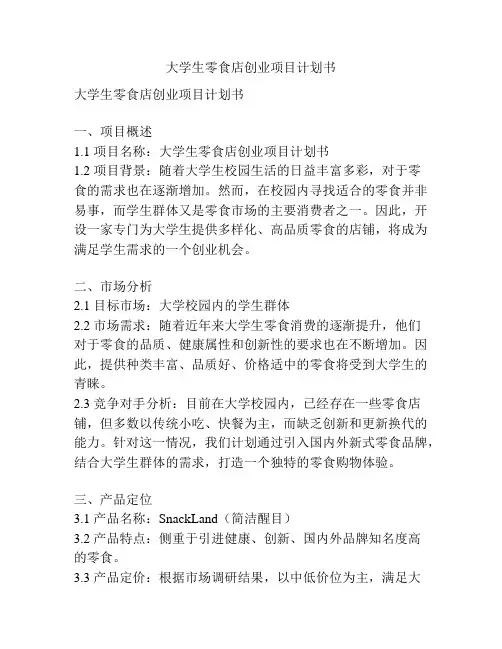 大学生零食店创业项目计划书

大学生零食店创业项目计划书

一、项目概述
1.1 项目名称：大学生零食店创业项目计划书
1.2 项目背景：随着大学生校园生活的日益丰富多彩，对于零食的需求也在逐渐增加。然而，在校园内寻找适合的零食并非易事，而学生群体又是零食市场的主要消费者之一。因此，开设一家专门为大学生提供多样化、高品质零食的店铺，将成为满足学生需求的一个创业机会。

二、市场分析
2.1 目标市场：大学校园内的学生群体
2.2 市场需求：随着近年来大学生零食消费的逐渐提升，他们对于零食的品质、健康属性和创新性的要求也在不断增加。因此，提供种类丰富、品质好、价格适中的零食将受到大学生的青睐。
2.3 竞争对手分析：目前在大学校园内，已经存在一些零食店铺，但多数以传统小吃、快餐为主，而缺乏创新和更新换代的能力。针对这一情况，我们计划通过引入国内外新式零食品牌，结合大学生群体的需求，打造一个独特的零食购物体验。

三、产品定位
3.1 产品名称：SnackLand（简洁醒目）
3.2 产品特点：侧重于引进健康、创新、国内外品牌知名度高的零食。
3.3 产品定价：根据市场调研结果，以中低价位为主，满足大